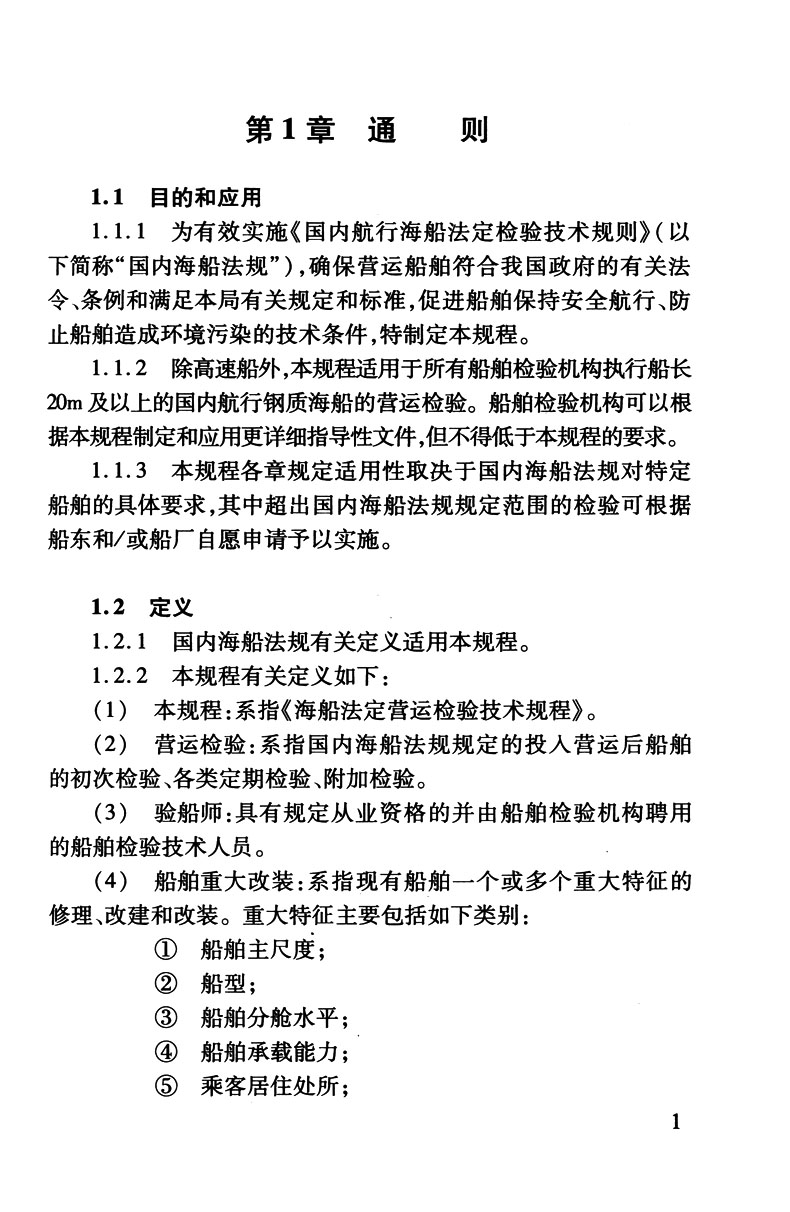 第1章　通　　则

1.1　目的和应用

1.1.1　为有效实施《国内航行海船法定检验技术规则》(以下简称“国内海船法规”),确保营运船舶符合我国政府的有关法令、条例和满足本局有关规定和标准,促进船舶保持安全航行、防止船舶造成环境污染的技术条件,特制定本规程。

1.1.2　除高速船外,本规程适用于所有船舶检验机构执行船长20m及以上的国内航行钢质海船的营运检验。船舶检验机构可以根据本规程制定和应用更详细指导性文件,但不得低于本规程的要求。

1.1.3　本规程各章规定适用性取决于国内海船法规对特定船舶的具体要求,其中超出国内海船法规规定范围的检验可根据船东和/或船厂自愿申请予以实施。

1.2　定义

1.2.1　国内海船法规有关定义适用本规程。

1.2.2　本规程有关定义如下:

(1)　本规程:系指《海船法定营运检验技术规程》。

(2)　营运检验:系指国内海船法规规定的投入营运后船舶的初次检验、各类定期检验、附加检验。

(3)　验船师:具有规定从业资格的并由船舶检验机构聘用的船舶检验技术人员。

(4)　船舶重大改装:系指现有船舶一个或多个重大特征的修理、改建和改装。重大特征主要包括如下类别:

①　船舶主尺度;

②　船型;

③　船舶分舱水平;

④　船舶承载能力;

⑤　乘客居住处所;

1